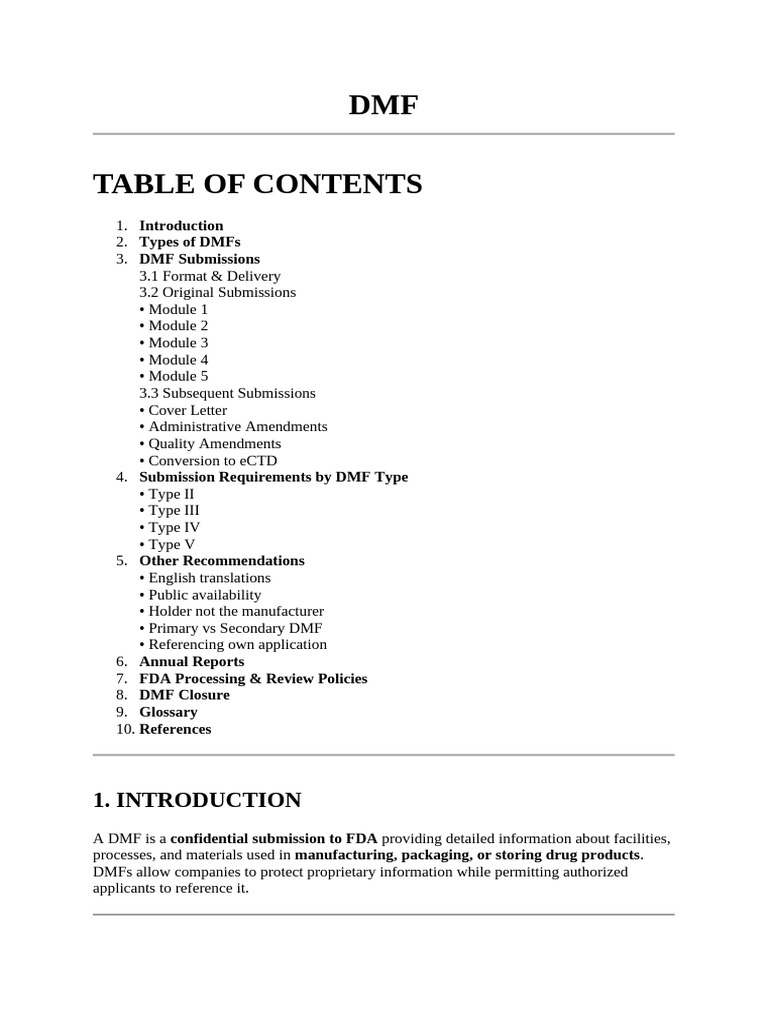 DMF

TABLE OF CONTENTS

1. Introduction
2. Types of DMFs
3. DMF Submissions
3.1 Format & Delivery
3.2 Original Submissions
• Module 1
• Module 2
• Module 3
• Module 4
• Module 5
3.3 Subsequent Submissions
• Cover Letter
• Administrative Amendments
• Quality Amendments
• Conversion to eCTD
4. Submission Requirements by DMF Type
• Type II
• Type III
• Type IV
• Type V
5. Other Recommendations
• English translations
• Public availability
• Holder not the manufacturer
• Primary vs Secondary DMF
• Referencing own application
6. Annual Reports
7. FDA Processing & Review Policies
8. DMF Closure
9. Glossary
10. References

1. INTRODUCTION

A DMF is a confidential submission to FDA providing detailed information about facilities, processes, and materials used in manufacturing, packaging, or storing drug products. DMFs allow companies to protect proprietary information while permitting authorized applicants to reference it.